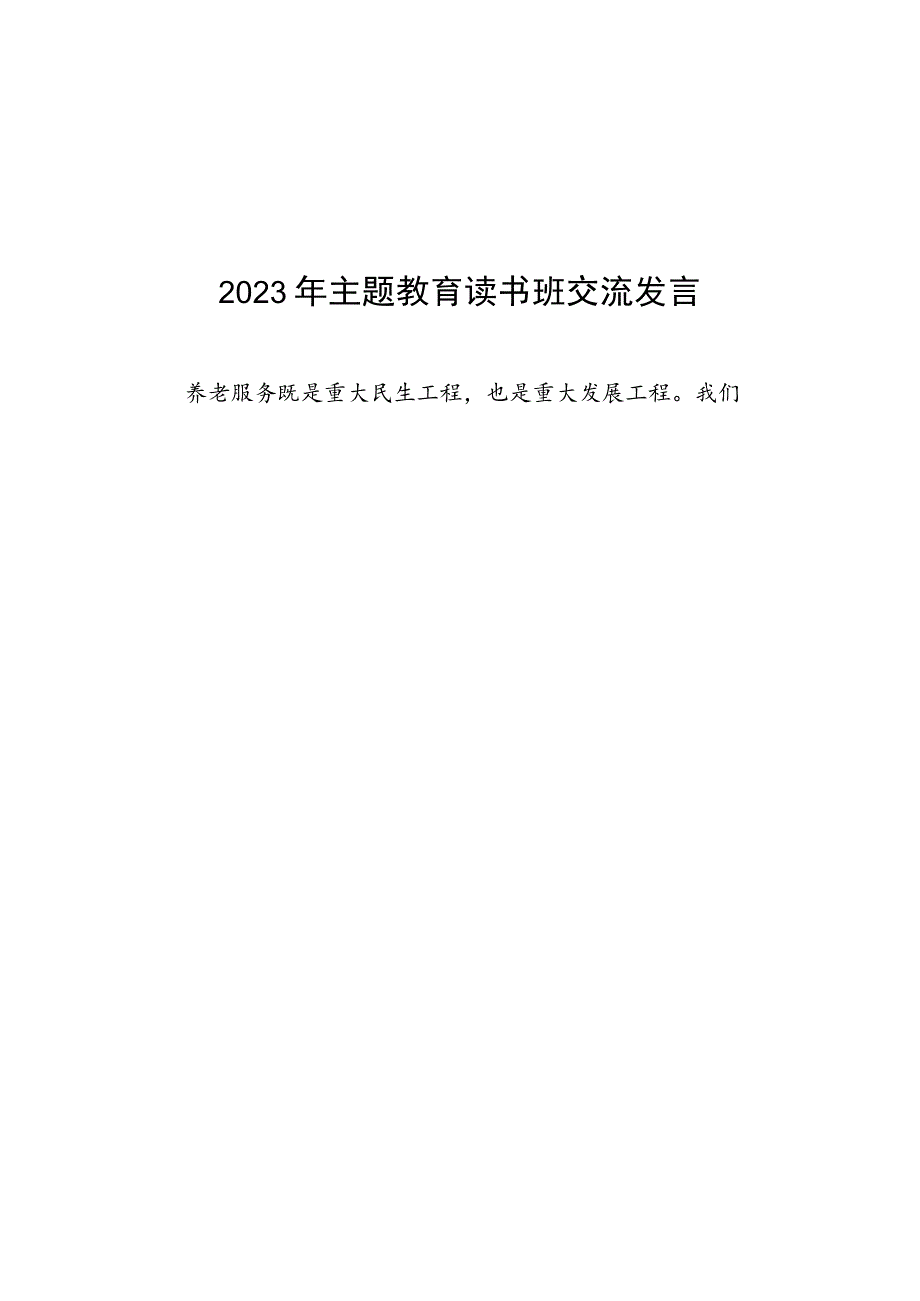 2023年主题教育读书班交流发言

养老服务既是重大民生工程，也是重大发展工程。我们